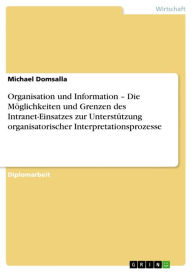 Wirtschaft

Michael Domsalla

Organisation und Information – Die Möglichkeiten und Grenzen des Intranet-Einsatzes zur Unterstützung organisatorischer Interpretationsprozesse

Diplomarbeit

GRIN